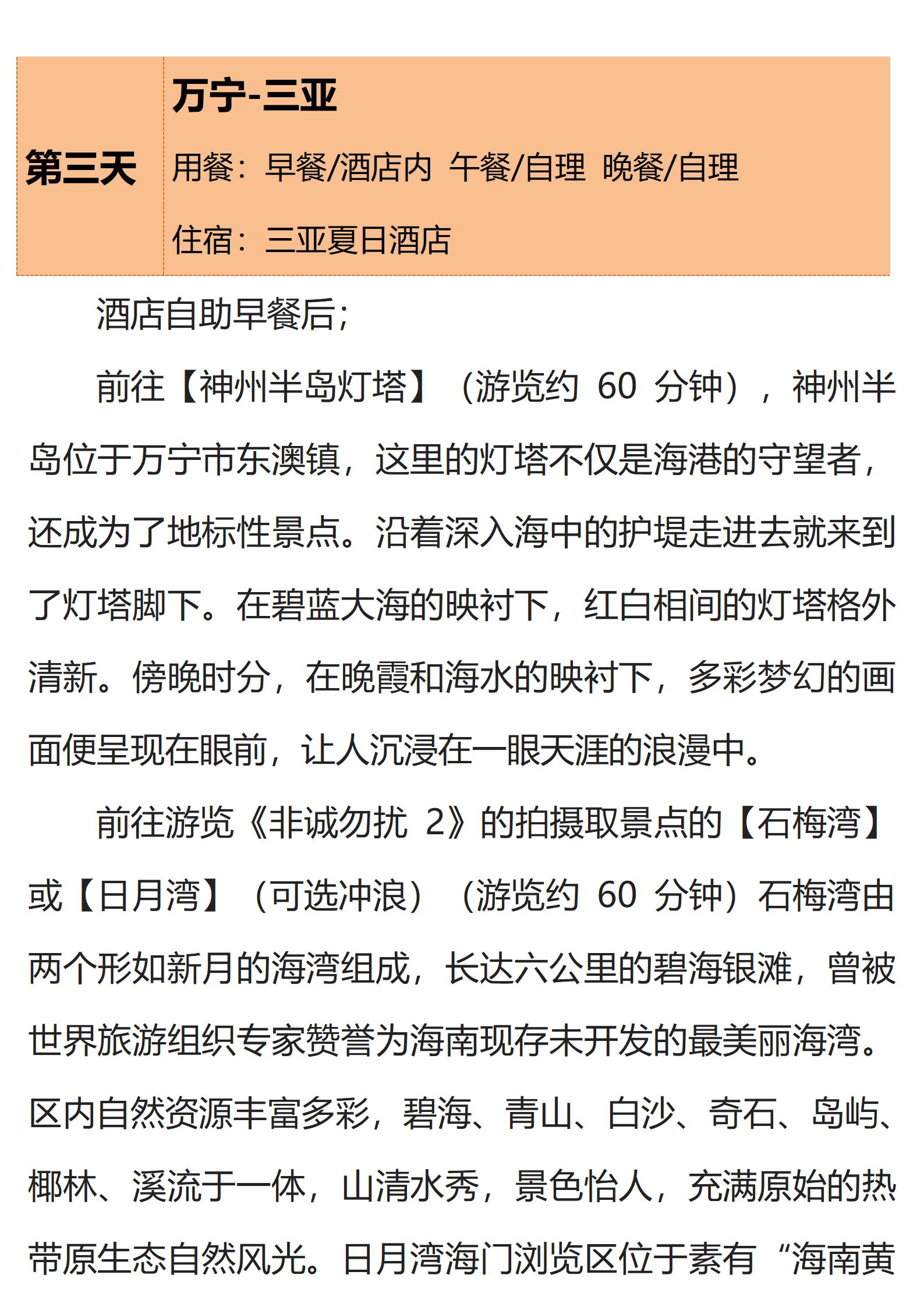 | 第三天 | 万宁-三亚<br>用餐：早餐/酒店内 午餐/自理 晚餐/自理<br>住宿：三亚夏日酒店 |
|---|---|

酒店自助早餐后；

前往【神州半岛灯塔】（游览约 60 分钟），神州半岛位于万宁市东澳镇，这里的灯塔不仅是海港的守望者，还成为了地标性景点。沿着深入海中的护堤走进去就来到了灯塔脚下。在碧蓝大海的映衬下，红白相间的灯塔格外清新。傍晚时分，在晚霞和海水的映衬下，多彩梦幻的画面便呈现在眼前，让人沉浸在一眼天涯的浪漫中。

前往游览《非诚勿扰 2》的拍摄取景点的【石梅湾】或【日月湾】（可选冲浪）（游览约 60 分钟）石梅湾由两个形如新月的海湾组成，长达六公里的碧海银滩，曾被世界旅游组织专家赞誉为海南现存未开发的最美丽海湾。区内自然资源丰富多彩，碧海、青山、白沙、奇石、岛屿、椰林、溪流于一体，山清水秀，景色怡人，充满原始的热带原生态自然风光。日月湾海门浏览区位于素有“海南黄